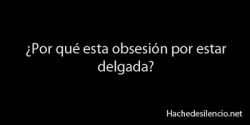 ¿Por qué esta obsesión por estar delgada?

Hachedesilencio.net